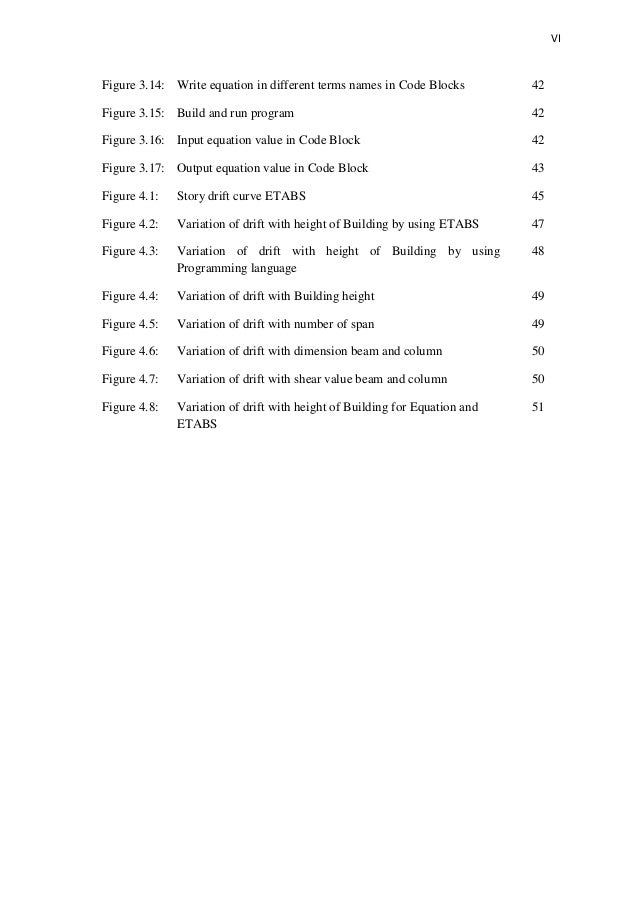 VI

| | | |
|---|---|---|
| Figure 3.14: | Write equation in different terms names in Code Blocks | 42 |
| Figure 3.15: | Build and run program | 42 |
| Figure 3.16: | Input equation value in Code Block | 42 |
| Figure 3.17: | Output equation value in Code Block | 43 |
| Figure 4.1: | Story drift curve ETABS | 45 |
| Figure 4.2: | Variation of drift with height of Building by using ETABS | 47 |
| Figure 4.3: | Variation of drift with height of Building by using Programming language | 48 |
| Figure 4.4: | Variation of drift with Building height | 49 |
| Figure 4.5: | Variation of drift with number of span | 49 |
| Figure 4.6: | Variation of drift with dimension beam and column | 50 |
| Figure 4.7: | Variation of drift with shear value beam and column | 50 |
| Figure 4.8: | Variation of drift with height of Building for Equation and ETABS | 51 |